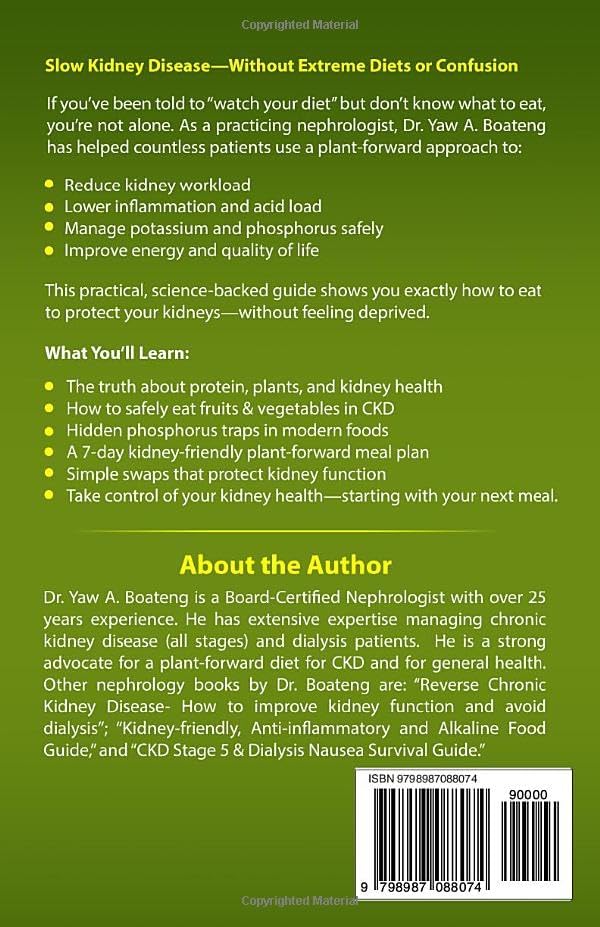 Copyrighted Material

Slow Kidney Disease—Without Extreme Diets or Confusion

If you've been told to "watch your diet" but don't know what to eat, you're not alone. As a practicing nephrologist, Dr. Yaw A. Boateng has helped countless patients use a plant-forward approach to:

- Reduce kidney workload
- Lower inflammation and acid load
- Manage potassium and phosphorus safely
- Improve energy and quality of life

This practical, science-backed guide shows you exactly how to eat to protect your kidneys—without feeling deprived.

What You'll Learn:

- The truth about protein, plants, and kidney health
- How to safely eat fruits & vegetables in CKD
- Hidden phosphorus traps in modern foods
- A 7-day kidney-friendly plant-forward meal plan
- Simple swaps that protect kidney function
- Take control of your kidney health—starting with your next meal.

About the Author

Dr. Yaw A. Boateng is a Board-Certified Nephrologist with over 25 years experience. He has extensive expertise managing chronic kidney disease (all stages) and dialysis patients. He is a strong advocate for a plant-forward diet for CKD and for general health. Other nephrology books by Dr. Boateng are: "Reverse Chronic Kidney Disease- How to improve kidney function and avoid dialysis"; "Kidney-friendly, Anti-inflammatory and Alkaline Food Guide," and "CKD Stage 5 & Dialysis Nausea Survival Guide."

ISBN 9798987088074

90000

9 798987 088074

Copyrighted Material